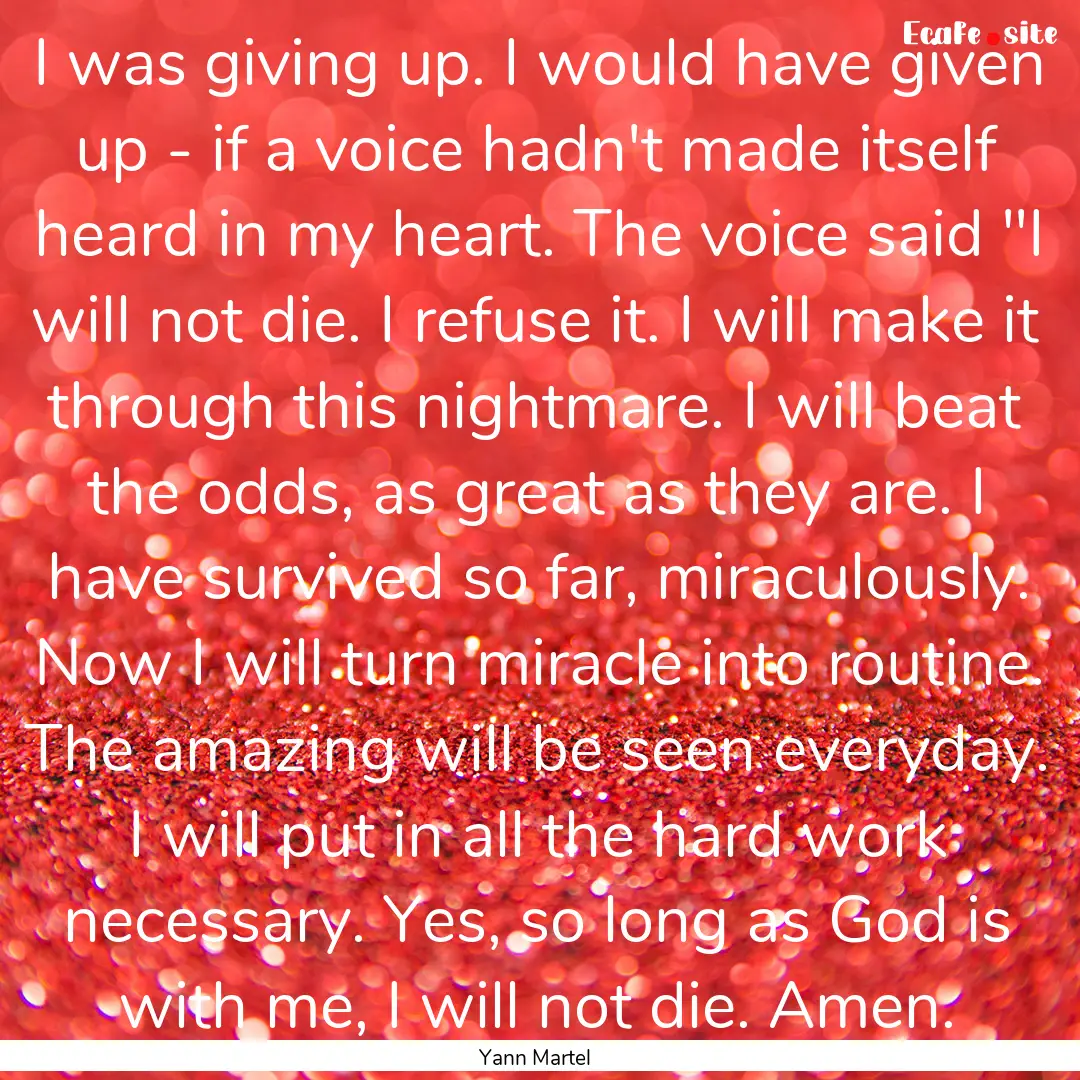 Ecafe.site

I was giving up. I would have given up - if a voice hadn't made itself heard in my heart. The voice said "I will not die. I refuse it. I will make it through this nightmare. I will beat the odds, as great as they are. I have survived so far, miraculously. Now I will turn miracle into routine. The amazing will be seen everyday. I will put in all the hard work necessary. Yes, so long as God is with me, I will not die. Amen.

Yann Martel